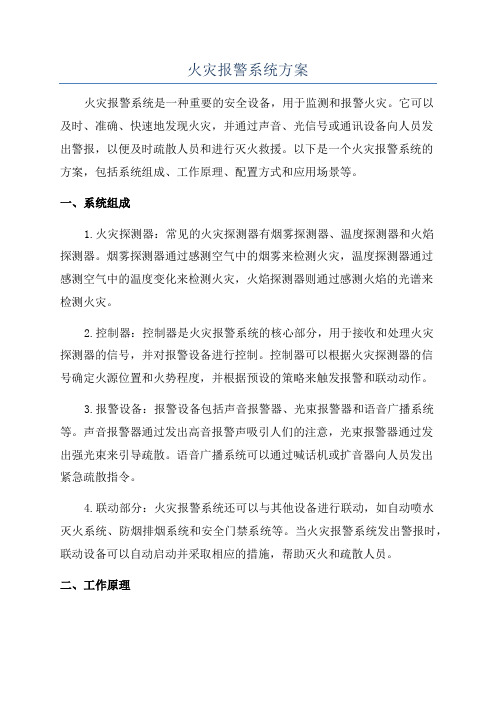 火灾报警系统方案

火灾报警系统是一种重要的安全设备，用于监测和报警火灾。它可以及时、准确、快速地发现火灾，并通过声音、光信号或通讯设备向人员发出警报，以便及时疏散人员和进行灭火救援。以下是一个火灾报警系统的方案，包括系统组成、工作原理、配置方式和应用场景等。

一、系统组成

1.火灾探测器：常见的火灾探测器有烟雾探测器、温度探测器和火焰探测器。烟雾探测器通过感测空气中的烟雾来检测火灾，温度探测器通过感测空气中的温度变化来检测火灾，火焰探测器则通过感测火焰的光谱来检测火灾。

2.控制器：控制器是火灾报警系统的核心部分，用于接收和处理火灾探测器的信号，并对报警设备进行控制。控制器可以根据火灾探测器的信号确定火源位置和火势程度，并根据预设的策略来触发报警和联动动作。

3.报警设备：报警设备包括声音报警器、光束报警器和语音广播系统等。声音报警器通过发出高音报警声吸引人们的注意，光束报警器通过发出强光束来引导疏散。语音广播系统可以通过喊话机或扩音器向人员发出紧急疏散指令。

4.联动部分：火灾报警系统还可以与其他设备进行联动，如自动喷水灭火系统、防烟排烟系统和安全门禁系统等。当火灾报警系统发出警报时，联动设备可以自动启动并采取相应的措施，帮助灭火和疏散人员。

二、工作原理